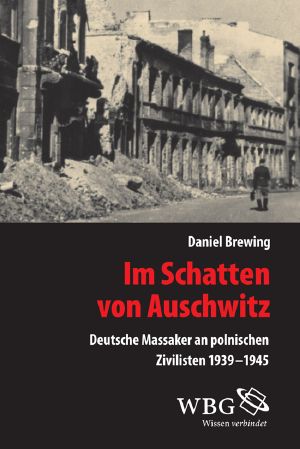 Daniel Brewing

Im Schatten von Auschwitz

Deutsche Massaker an polnischen Zivilisten 1939–1945

WBG
Wissen verbindet